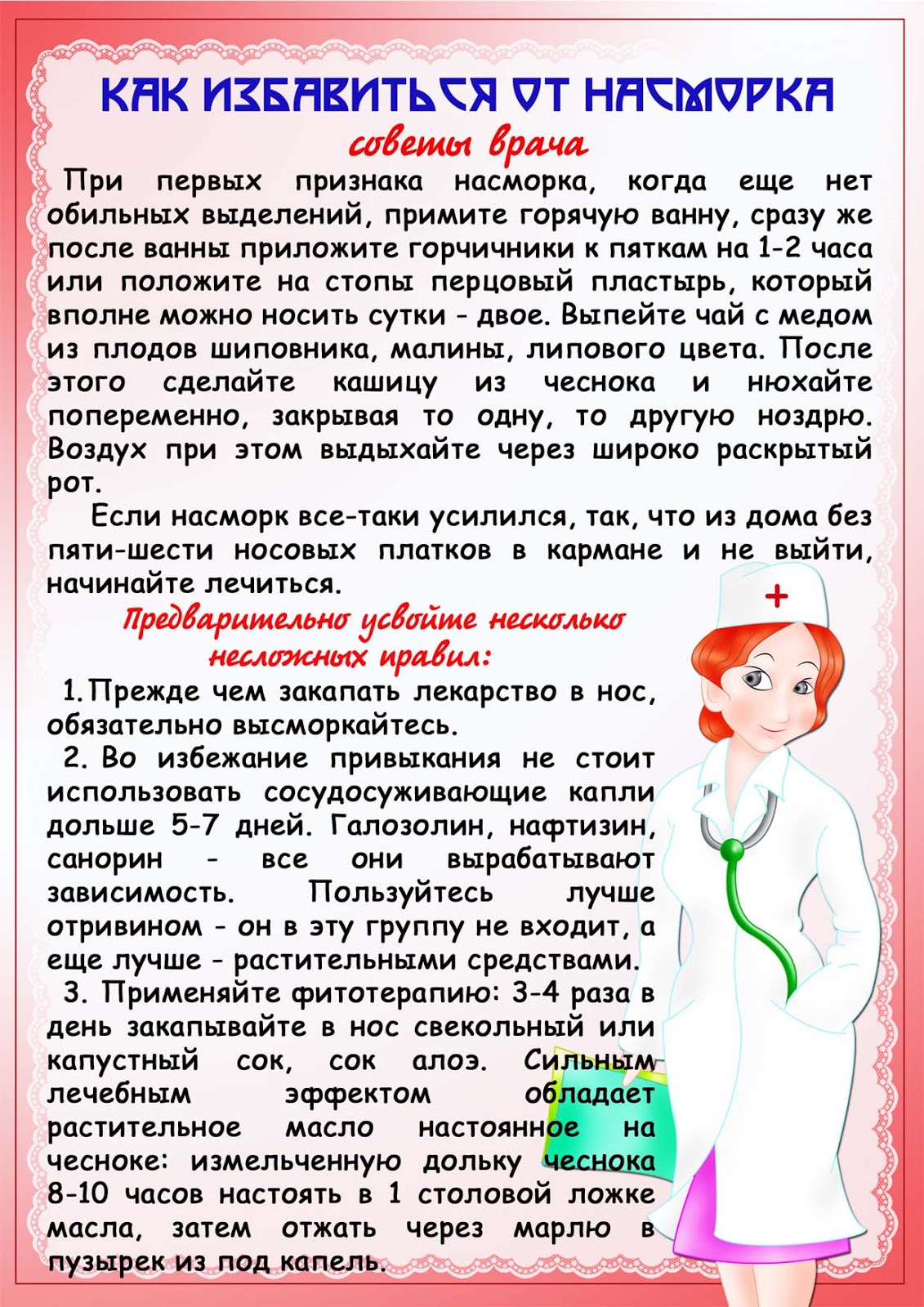 КАК ИЗБАВИТЬСЯ ОТ НАСМОРКА

советы врача

При первых признака насморка, когда еще нет обильных выделений, примите горячую ванну, сразу же после ванны приложите горчичники к пяткам на 1-2 часа или положите на стопы перцовый пластырь, который вполне можно носить сутки - двое. Выпейте чай с медом из плодов шиповника, малины, липового цвета. После этого сделайте кашицу из чеснока и нюхайте попеременно, закрывая то одну, то другую ноздрю. Воздух при этом выдыхайте через широко раскрытый рот.

Если насморк все-таки усилился, так, что из дома без пяти-шести носовых платков в кармане и не выйти, начинайте лечиться.

Предварительно усвойте несколько несложных правил:

1. Прежде чем закапать лекарство в нос, обязательно высморкайтесь.

2. Во избежание привыкания не стоит использовать сосудосуживающие капли дольше 5-7 дней. Галозолин, нафтизин, санорин - все они вырабатывают зависимость. Пользуйтесь лучше отривином - он в эту группу не входит, а еще лучше - растительными средствами.

3. Применяйте фитотерапию: 3-4 раза в день закапывайте в нос свекольный или капустный сок, сок алоэ. Сильным лечебным эффектом обладает растительное масло настоянное на чесноке: измельченную дольку чеснока 8-10 часов настоять в 1 столовой ложке масла, затем отжать через марлю в пузырек из под капель.